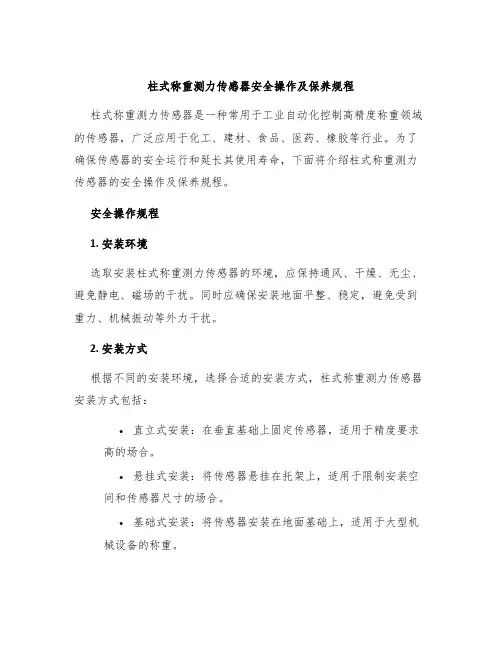 柱式称重测力传感器安全操作及保养规程

柱式称重测力传感器是一种常用于工业自动化控制高精度称重领域的传感器，广泛应用于化工、建材、食品、医药、橡胶等行业。为了确保传感器的安全运行和延长其使用寿命，下面将介绍柱式称重测力传感器的安全操作及保养规程。

安全操作规程

1. 安装环境

选取安装柱式称重测力传感器的环境，应保持通风、干燥、无尘、避免静电、磁场的干扰。同时应确保安装地面平整、稳定，避免受到重力、机械振动等外力干扰。

2. 安装方式

根据不同的安装环境，选择合适的安装方式，柱式称重测力传感器安装方式包括：

• 直立式安装：在垂直基础上固定传感器，适用于精度要求高的场合。

• 悬挂式安装：将传感器悬挂在托架上，适用于限制安装空间和传感器尺寸的场合。

• 基础式安装：将传感器安装在地面基础上，适用于大型机械设备的称重。